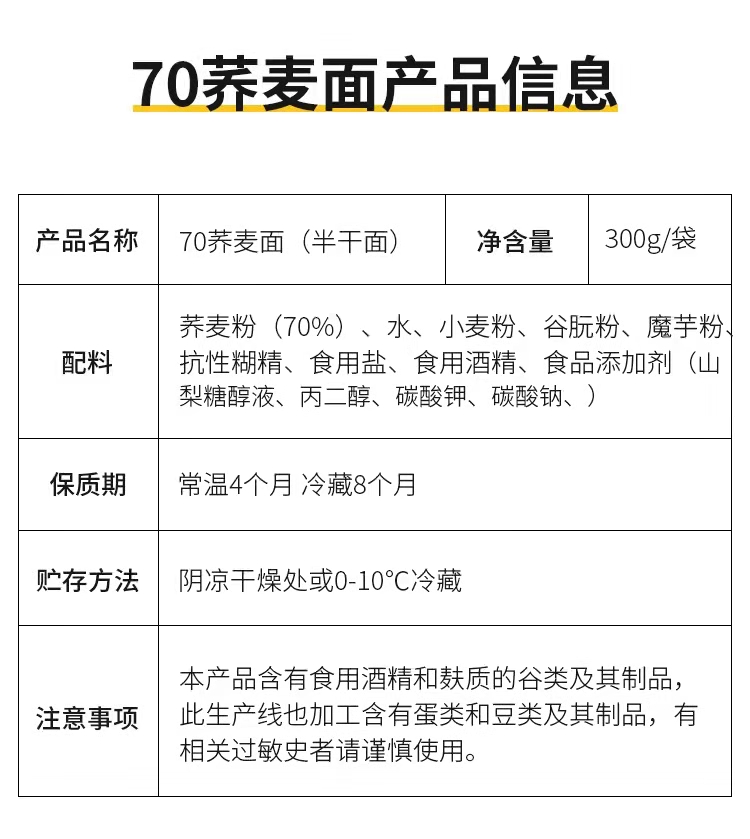 70荞麦面产品信息

| 产品名称 | 70荞麦面（半干面） | 净含量 | 300g/袋 |
|---|---|---|---|
| 配料 | 荞麦粉（70%）、水、小麦粉、谷朊粉、魔芋粉、抗性糊精、食用盐、食用酒精、食品添加剂（山梨糖醇液、丙二醇、碳酸钾、碳酸钠、） | | |
| 保质期 | 常温4个月 冷藏8个月 | | |
| 贮存方法 | 阴凉干燥处或0-10°C冷藏 | | |
| 注意事项 | 本产品含有食用酒精和麸质的谷类及其制品，此生产线也加工含有蛋类和豆类及其制品，有相关过敏史者请谨慎使用。 | | |